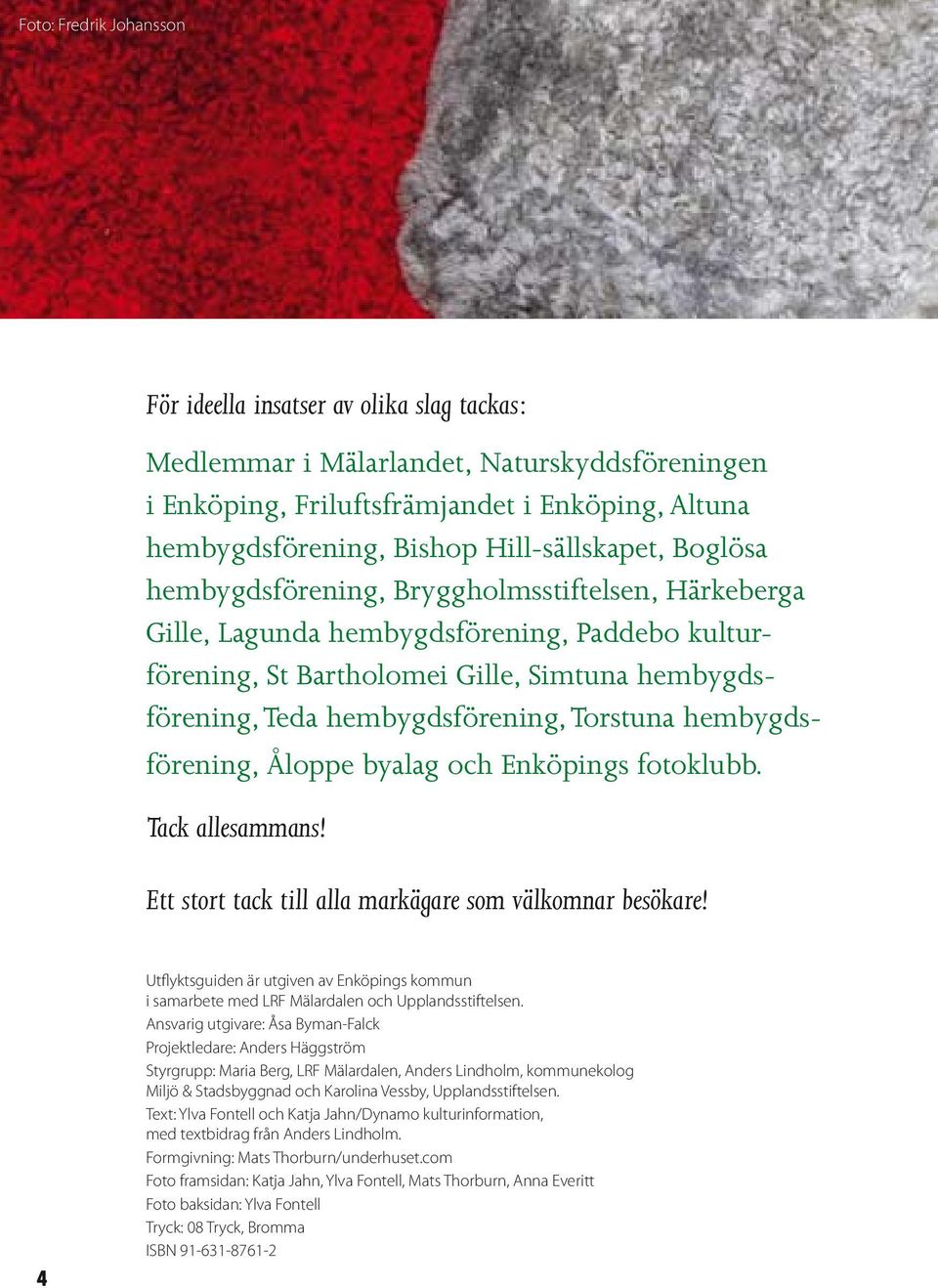 Foto: Fredrik Johansson

För ideella insatser av olika slag tackas:

Medlemmar i Mälarlandet, Naturskyddsföreningen i Enköping, Friluftsfrämjandet i Enköping, Altuna hembygdsförening, Bishop Hill-sällskapet, Boglösa hembygdsförening, Bryggholmsstiftelsen, Härkeberga Gille, Lagunda hembygdsförening, Paddebo kulturförening, St Bartholomei Gille, Simtuna hembygdsförening, Teda hembygdsförening, Torstuna hembygdsförening, Åloppe byalag och Enköpings fotoklubb.

Tack allesammans!

Ett stort tack till alla markägare som välkomnar besökare!

Utflyktsguiden är utgiven av Enköpings kommun i samarbete med LRF Mälardalen och Upplandsstiftelsen.
Ansvarig utgivare: Åsa Byman-Falck
Projektledare: Anders Häggström
Styrgrupp: Maria Berg, LRF Mälardalen, Anders Lindholm, kommunekolog Miljö & Stadsbyggnad och Karolina Vessby, Upplandsstiftelsen.
Text: Ylva Fontell och Katja Jahn/Dynamo kulturinformation, med textbidrag från Anders Lindholm.
Formgivning: Mats Thorburn/underhuset.com
Foto framsidan: Katja Jahn, Ylva Fontell, Mats Thorburn, Anna Everitt
Foto baksidan: Ylva Fontell
Tryck: 08 Tryck, Bromma
ISBN 91-631-8761-2

4